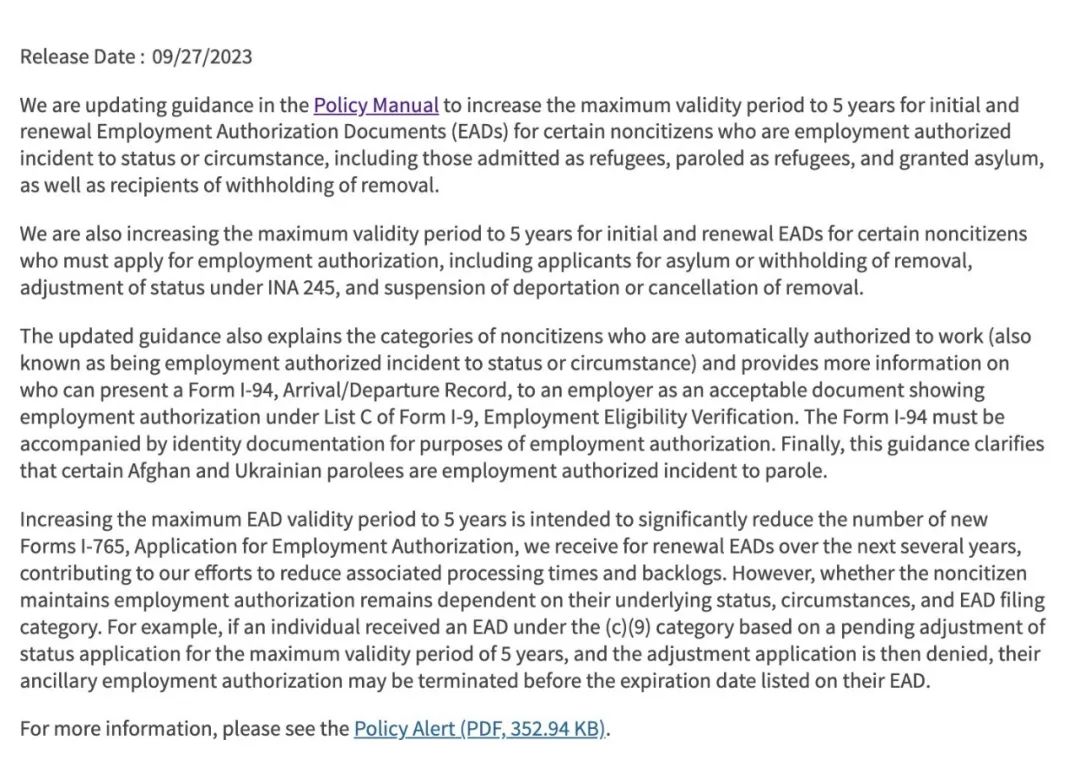 Release Date : 09/27/2023

We are updating guidance in the Policy Manual to increase the maximum validity period to 5 years for initial and renewal Employment Authorization Documents (EADs) for certain noncitizens who are employment authorized incident to status or circumstance, including those admitted as refugees, paroled as refugees, and granted asylum, as well as recipients of withholding of removal.

We are also increasing the maximum validity period to 5 years for initial and renewal EADs for certain noncitizens who must apply for employment authorization, including applicants for asylum or withholding of removal, adjustment of status under INA 245, and suspension of deportation or cancellation of removal.

The updated guidance also explains the categories of noncitizens who are automatically authorized to work (also known as being employment authorized incident to status or circumstance) and provides more information on who can present a Form I-94, Arrival/Departure Record, to an employer as an acceptable document showing employment authorization under List C of Form I-9, Employment Eligibility Verification. The Form I-94 must be accompanied by identity documentation for purposes of employment authorization. Finally, this guidance clarifies that certain Afghan and Ukrainian parolees are employment authorized incident to parole.

Increasing the maximum EAD validity period to 5 years is intended to significantly reduce the number of new Forms I-765, Application for Employment Authorization, we receive for renewal EADs over the next several years, contributing to our efforts to reduce associated processing times and backlogs. However, whether the noncitizen maintains employment authorization remains dependent on their underlying status, circumstances, and EAD filing category. For example, if an individual received an EAD under the (c)(9) category based on a pending adjustment of status application for the maximum validity period of 5 years, and the adjustment application is then denied, their ancillary employment authorization may be terminated before the expiration date listed on their EAD.

For more information, please see the Policy Alert (PDF, 352.94 KB).